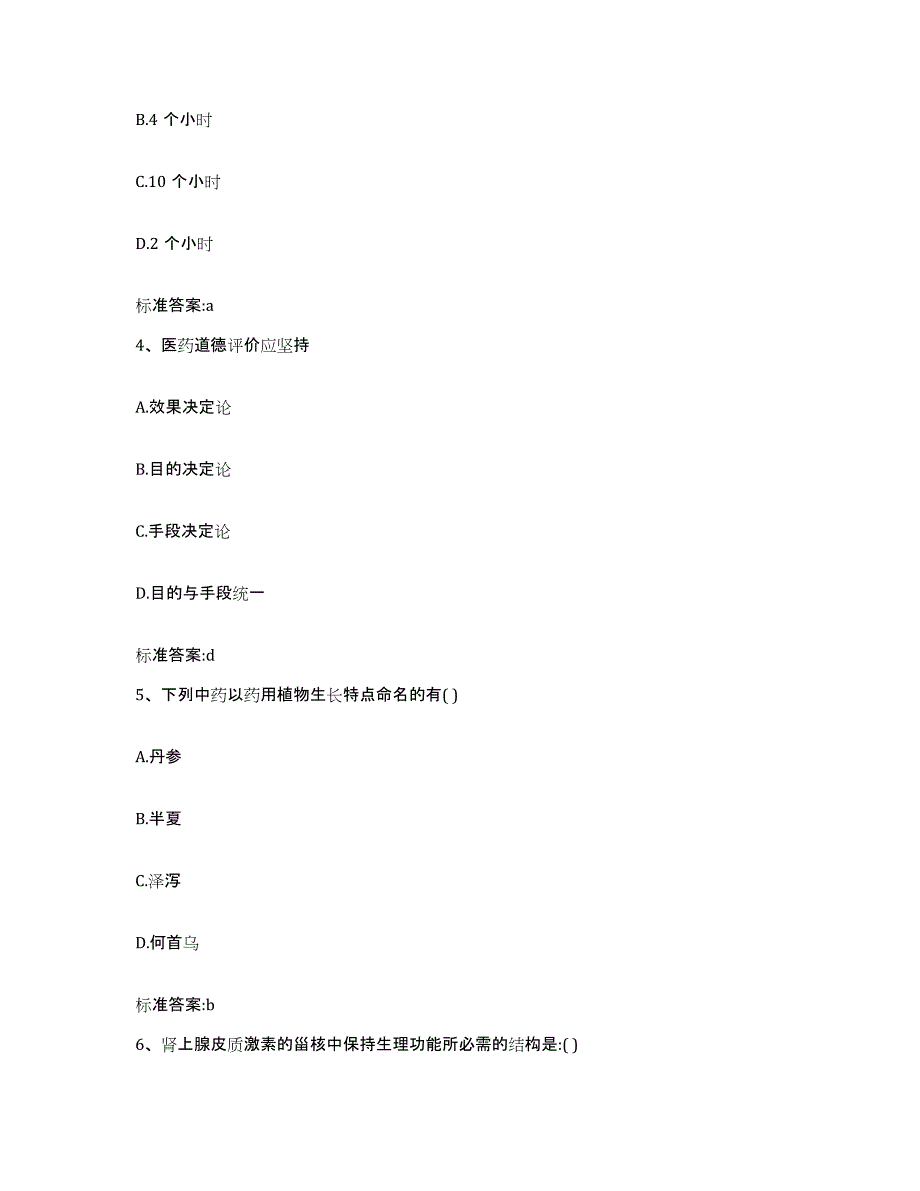 B.4 个小时

C.10 个小时

D.2 个小时

标准答案:a

4、医药道德评价应坚持

A.效果决定论

B.目的决定论

C.手段决定论

D.目的与手段统一

标准答案:d

5、下列中药以药用植物生长特点命名的有( )

A.丹参

B.半夏

C.泽泻

D.何首乌

标准答案:b

6、肾上腺皮质激素的甾核中保持生理功能所必需的结构是:( )